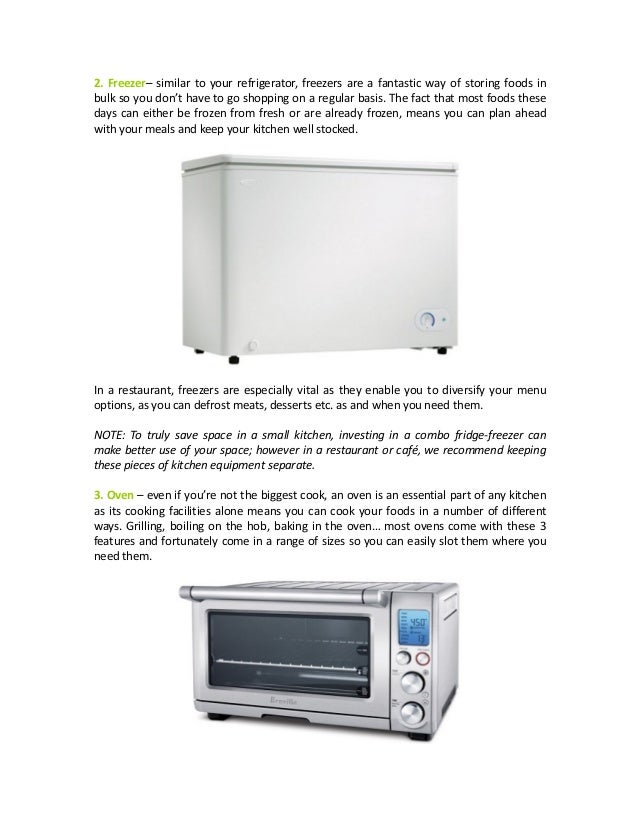 2. Freezer– similar to your refrigerator, freezers are a fantastic way of storing foods in bulk so you don't have to go shopping on a regular basis. The fact that most foods these days can either be frozen from fresh or are already frozen, means you can plan ahead with your meals and keep your kitchen well stocked.

In a restaurant, freezers are especially vital as they enable you to diversify your menu options, as you can defrost meats, desserts etc. as and when you need them.

NOTE: To truly save space in a small kitchen, investing in a combo fridge-freezer can make better use of your space; however in a restaurant or café, we recommend keeping these pieces of kitchen equipment separate.

3. Oven – even if you're not the biggest cook, an oven is an essential part of any kitchen as its cooking facilities alone means you can cook your foods in a number of different ways. Grilling, boiling on the hob, baking in the oven… most ovens come with these 3 features and fortunately come in a range of sizes so you can easily slot them where you need them.

450

Breville